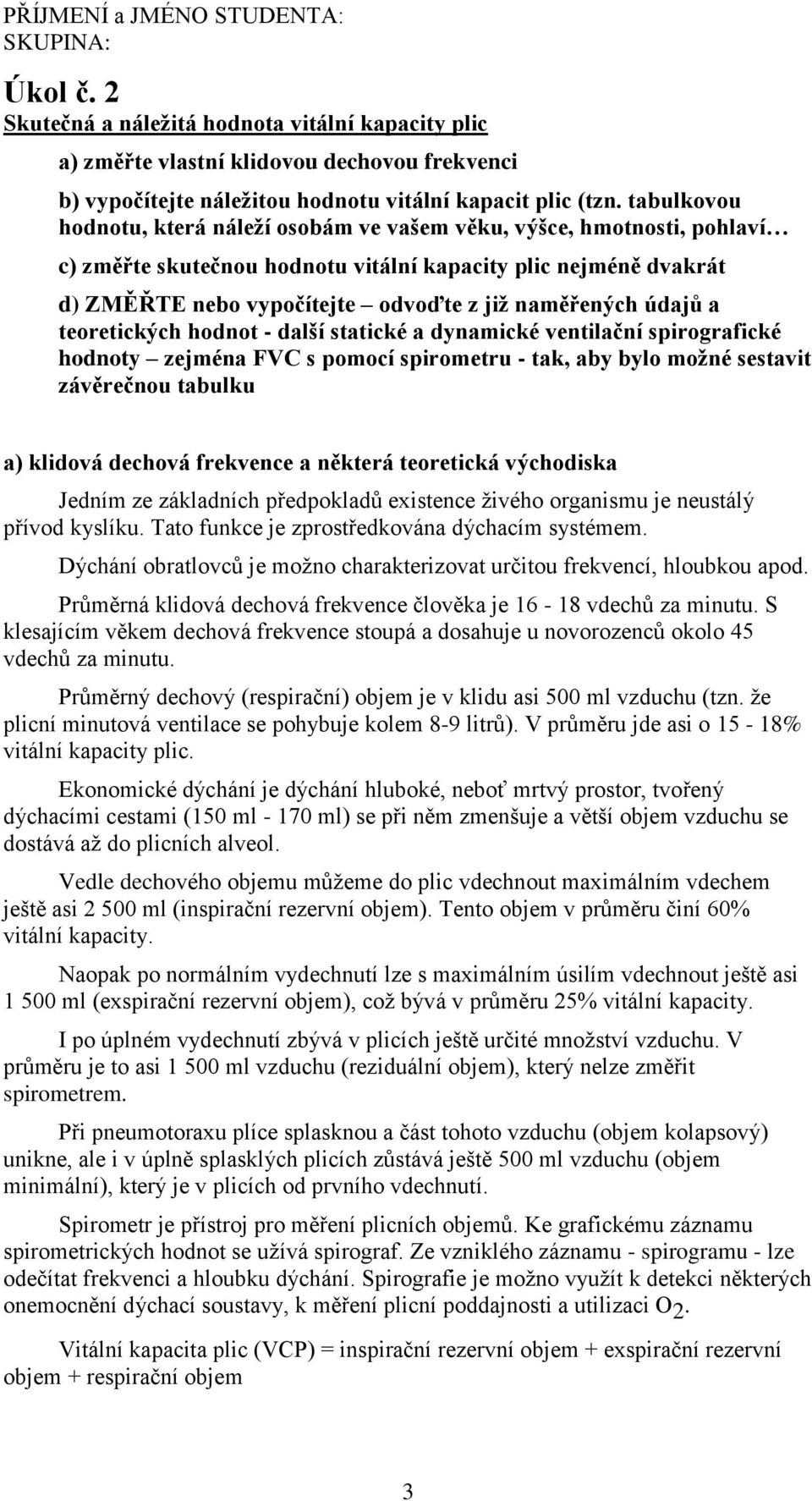 PŘÍJMENÍ a JMÉNO STUDENTA:
SKUPINA:

Úkol č. 2
Skutečná a náležitá hodnota vitální kapacity plic

a) změřte vlastní klidovou dechovou frekvenci

b) vypočítejte náležitou hodnotu vitální kapacit plic (tzn. tabulkovou hodnotu, která náleží osobám ve vašem věku, výšce, hmotnosti, pohlaví…

c) změřte skutečnou hodnotu vitální kapacity plic nejméně dvakrát

d) ZMĚŘTE nebo vypočítejte – odvoďte z již naměřených údajů a teoretických hodnot - další statické a dynamické ventilační spirografické hodnoty – zejména FVC s pomocí spirometru - tak, aby bylo možné sestavit závěrečnou tabulku

a) klidová dechová frekvence a některá teoretická východiska

Jedním ze základních předpokladů existence živého organismu je neustálý přívod kyslíku. Tato funkce je zprostředkována dýchacím systémem.

Dýchání obratlovců je možno charakterizovat určitou frekvencí, hloubkou apod.

Průměrná klidová dechová frekvence člověka je 16 - 18 vdechů za minutu. S klesajícím věkem dechová frekvence stoupá a dosahuje u novorozenců okolo 45 vdechů za minutu.

Průměrný dechový (respirační) objem je v klidu asi 500 ml vzduchu (tzn. že plicní minutová ventilace se pohybuje kolem 8-9 litrů). V průměru jde asi o 15 - 18% vitální kapacity plic.

Ekonomické dýchání je dýchání hluboké, neboť mrtvý prostor, tvořený dýchacími cestami (150 ml - 170 ml) se při něm zmenšuje a větší objem vzduchu se dostává až do plicních alveol.

Vedle dechového objemu můžeme do plic vdechnout maximálním vdechem ještě asi 2 500 ml (inspirační rezervní objem). Tento objem v průměru činí 60% vitální kapacity.

Naopak po normálním vydechnutí lze s maximálním úsilím vdechnout ještě asi 1 500 ml (exspirační rezervní objem), což bývá v průměru 25% vitální kapacity.

I po úplném vydechnutí zbývá v plicích ještě určité množství vzduchu. V průměru je to asi 1 500 ml vzduchu (reziduální objem), který nelze změřit spirometrem.

Při pneumotoraxu plíce splasknou a část tohoto vzduchu (objem kolapsový) unikne, ale i v úplně splasklých plicích zůstává ještě 500 ml vzduchu (objem minimální), který je v plicích od prvního vdechnutí.

Spirometr je přístroj pro měření plicních objemů. Ke grafickému záznamu spirometrických hodnot se užívá spirograf. Ze vzniklého záznamu - spirogramu - lze odečítat frekvenci a hloubku dýchání. Spirografie je možno využít k detekci některých onemocnění dýchací soustavy, k měření plicní poddajnosti a utilizaci $O_2$.

Vitální kapacita plic (VCP) = inspirační rezervní objem + exspirační rezervní objem + respirační objem

3